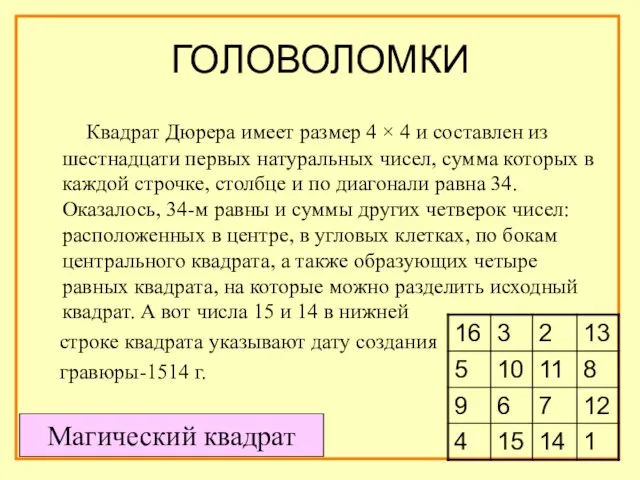 ГОЛОВОЛОМКИ

Квадрат Дюрера имеет размер 4 × 4 и составлен из шестнадцати первых натуральных чисел, сумма которых в каждой строчке, столбце и по диагонали равна 34. Оказалось, 34-м равны и суммы других четверок чисел: расположенных в центре, в угловых клетках, по бокам центрального квадрата, а также образующих четыре равных квадрата, на которые можно разделить исходный квадрат. А вот числа 15 и 14 в нижней строке квадрата указывают дату создания гравюры-1514 г.

| 16 | 3 | 2 | 13 |
|---|---|---|---|
| 5 | 10 | 11 | 8 |
| 9 | 6 | 7 | 12 |
| 4 | 15 | 14 | 1 |

Магический квадрат